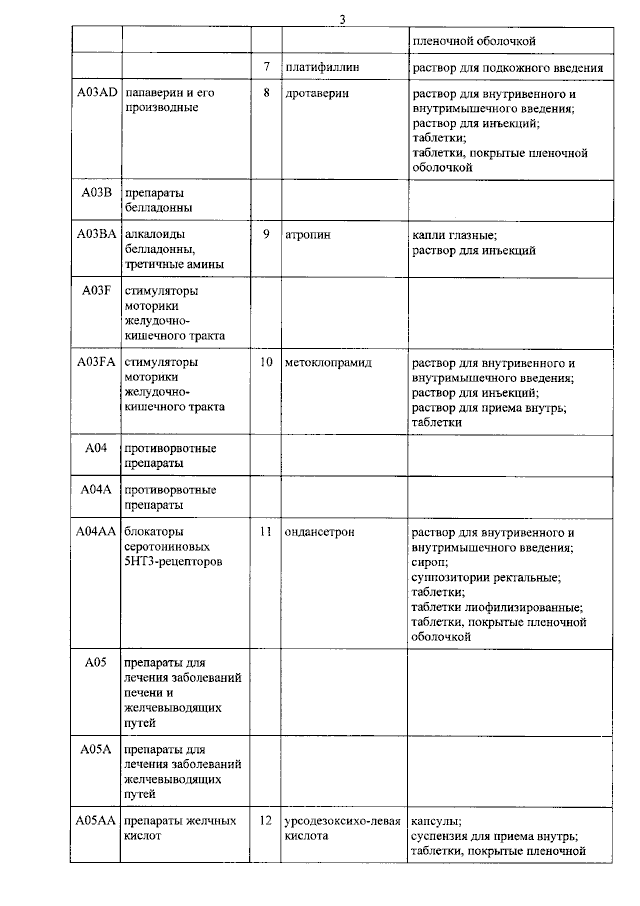 3

| | | | | |
|---|---|---|---|---|
| | | | | пленочной оболочкой |
| | | 7 | платифиллин | раствор для подкожного введения |
| A03AD | папаверин и его производные | 8 | дротаверин | раствор для внутривенного и внутримышечного введения; раствор для инъекций; таблетки; таблетки, покрытые пленочной оболочкой |
| A03B | препараты белладонны | | | |
| A03BA | алкалоиды белладонны, третичные амины | 9 | атропин | капли глазные; раствор для инъекций |
| A03F | стимуляторы моторики желудочно-кишечного тракта | | | |
| A03FA | стимуляторы моторики желудочно-кишечного тракта | 10 | метоклопрамид | раствор для внутривенного и внутримышечного введения; раствор для инъекций; раствор для приема внутрь; таблетки |
| A04 | противорвотные препараты | | | |
| A04A | противорвотные препараты | | | |
| A04AA | блокаторы серотониновых 5HT3-рецепторов | 11 | ондансетрон | раствор для внутривенного и внутримышечного введения; сироп; суппозитории ректальные; таблетки; таблетки лиофилизированные; таблетки, покрытые пленочной оболочкой |
| A05 | препараты для лечения заболеваний печени и желчевыводящих путей | | | |
| A05A | препараты для лечения заболеваний желчевыводящих путей | | | |
| A05AA | препараты желчных кислот | 12 | урсодезоксихо-левая кислота | капсулы; суспензия для приема внутрь; таблетки, покрытые пленочной |